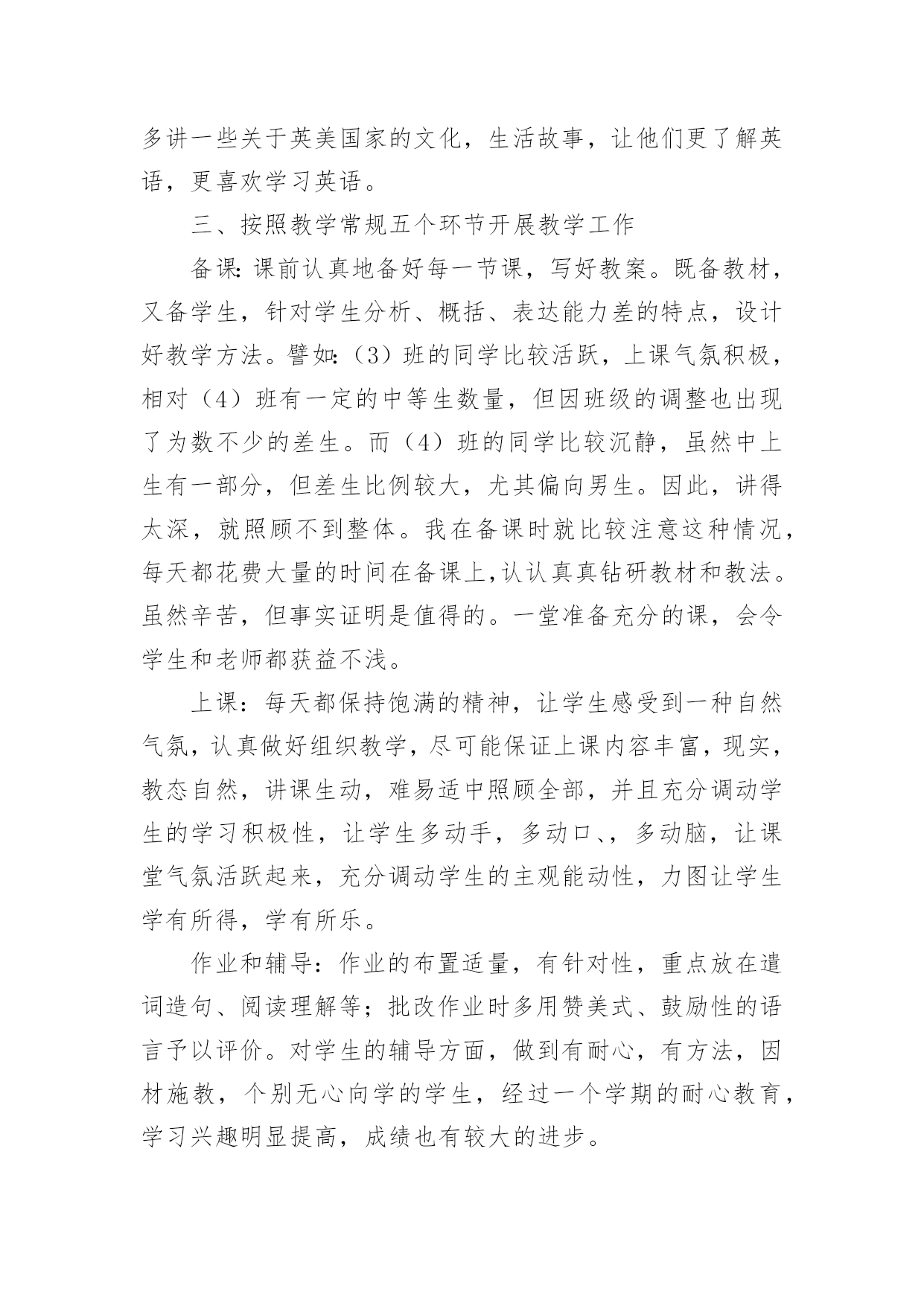 多讲一些关于英美国家的文化，生活故事，让他们更了解英语，更喜欢学习英语。

三、按照教学常规五个环节开展教学工作

备课:课前认真地备好每一节课，写好教案。既备教材，又备学生，针对学生分析、概括、表达能力差的特点，设计好教学方法。譬如:（3）班的同学比较活跃，上课气氛积极，相对（4）班有一定的中等生数量，但因班级的调整也出现了为数不少的差生。而（4）班的同学比较沉静，虽然中上生有一部分，但差生比例较大，尤其偏向男生。因此，讲得太深，就照顾不到整体。我在备课时就比较注意这种情况，每天都花费大量的时间在备课上,认认真真钻研教材和教法。虽然辛苦，但事实证明是值得的。一堂准备充分的课，会令学生和老师都获益不浅。

上课：每天都保持饱满的精神，让学生感受到一种自然气氛，认真做好组织教学，尽可能保证上课内容丰富，现实，教态自然，讲课生动，难易适中照顾全部，并且充分调动学生的学习积极性，让学生多动手，多动口、，多动脑，让课堂气氛活跃起来，充分调动学生的主观能动性，力图让学生学有所得，学有所乐。

作业和辅导：作业的布置适量，有针对性，重点放在遣词造句、阅读理解等；批改作业时多用赞美式、鼓励性的语言予以评价。对学生的辅导方面，做到有耐心，有方法，因材施教，个别无心向学的学生，经过一个学期的耐心教育，学习兴趣明显提高，成绩也有较大的进步。